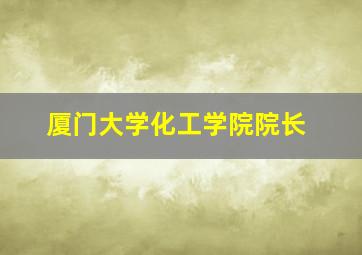 厦门大学化工学院院长